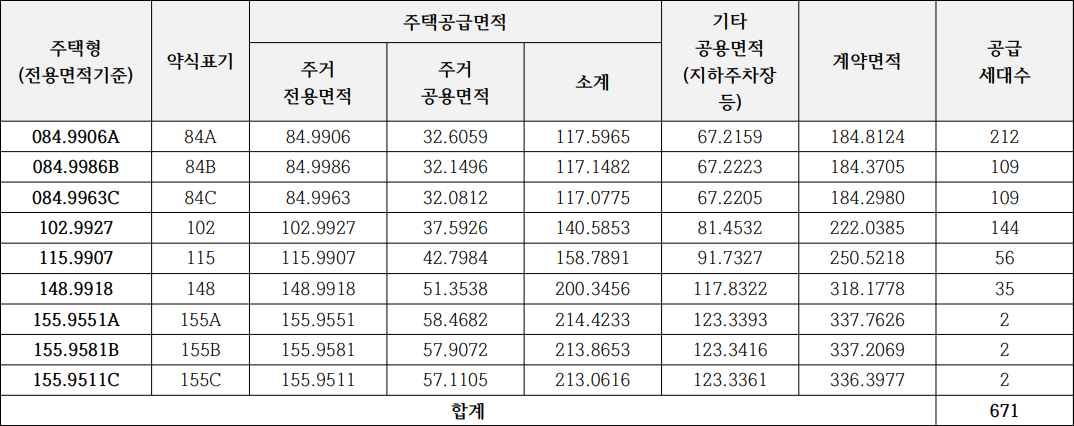 | 주택형 (전용면적기준) | 약식표기 | 주택공급면적 |  |  | 기타 공용면적 (지하주차장 등) | 계약면적 | 공급 세대수 |
|---|---|---|---|---|---|---|---|
|  |  | 주거 전용면적 | 주거 공용면적 | 소계 |  |  |  |
| 084.9906A | 84A | 84.9906 | 32.6059 | 117.5965 | 67.2159 | 184.8124 | 212 |
| 084.9986B | 84B | 84.9986 | 32.1496 | 117.1482 | 67.2223 | 184.3705 | 109 |
| 084.9963C | 84C | 84.9963 | 32.0812 | 117.0775 | 67.2205 | 184.2980 | 109 |
| 102.9927 | 102 | 102.9927 | 37.5926 | 140.5853 | 81.4532 | 222.0385 | 144 |
| 115.9907 | 115 | 115.9907 | 42.7984 | 158.7891 | 91.7327 | 250.5218 | 56 |
| 148.9918 | 148 | 148.9918 | 51.3538 | 200.3456 | 117.8322 | 318.1778 | 35 |
| 155.9551A | 155A | 155.9551 | 58.4682 | 214.4233 | 123.3393 | 337.7626 | 2 |
| 155.9581B | 155B | 155.9581 | 57.9072 | 213.8653 | 123.3416 | 337.2069 | 2 |
| 155.9511C | 155C | 155.9511 | 57.1105 | 213.0616 | 123.3361 | 336.3977 | 2 |
| 합계 |  |  |  |  |  |  | 671 |